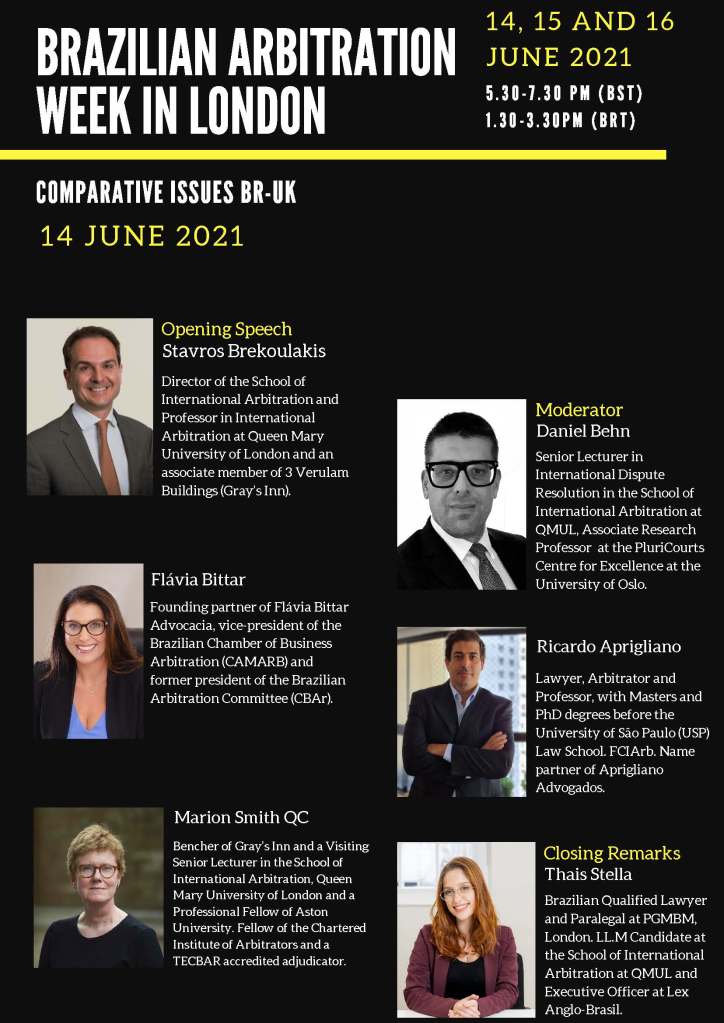 BRAZILIAN ARBITRATION WEEK IN LONDON

14, 15 AND 16 JUNE 2021
5.30-7.30 PM (BST)
1.30-3.30PM (BRT)

COMPARATIVE ISSUES BR-UK
14 JUNE 2021

Opening Speech
Stavros Brekoulakis

Director of the School of International Arbitration and Professor in International Arbitration at Queen Mary University of London and an associate member of 3 Verulam Buildings (Gray's Inn).

Flávia Bittar

Founding partner of Flávia Bittar Advocacia, vice-president of the Brazilian Chamber of Business Arbitration (CAMARB) and former president of the Brazilian Arbitration Committee (CBAr).

Marion Smith QC

Bencher of Gray's Inn and a Visiting Senior Lecturer in the School of International Arbitration, Queen Mary University of London and a Professional Fellow of Aston University. Fellow of the Chartered Institute of Arbitrators and a TECBAR accredited adjudicator.

Moderator
Daniel Behn

Senior Lecturer in International Dispute Resolution in the School of International Arbitration at QMUL, Associate Research Professor at the PluriCourts Centre for Excellence at the University of Oslo.

Ricardo Aprigliano

Lawyer, Arbitrator and Professor, with Masters and PhD degrees before the University of São Paulo (USP) Law School. FCIArb. Name partner of Aprigliano Advogados.

Closing Remarks
Thais Stella

Brazilian Qualified Lawyer and Paralegal at PGMBM, London. LL.M Candidate at the School of International Arbitration at QMUL and Executive Officer at Lex Anglo-Brasil.